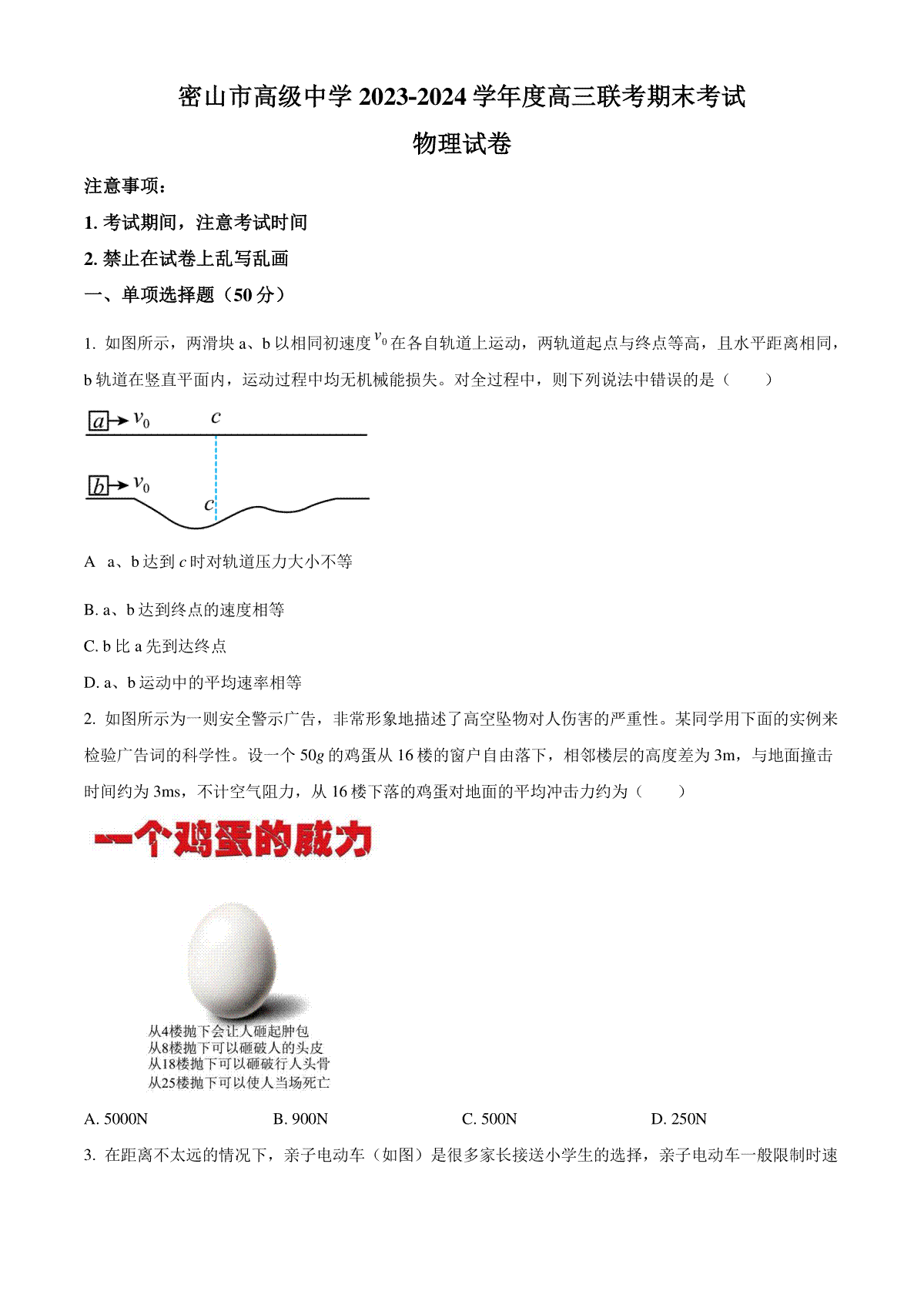 密山市高级中学2023-2024学年度高三联考期末考试

物理试卷

注意事项：

1.考试期间，注意考试时间

2.禁止在试卷上乱写乱画

一、单项选择题（50分）

1.如图所示，两滑块a、b以相同初速度$v_0$在各自轨道上运动，两轨道起点与终点等高，且水平距离相同，b轨道在竖直平面内，运动过程中均无机械能损失。对全过程中，则下列说法中错误的是（　　）

a $v_0$ c

b $v_0$ c

A a、b达到c时对轨道压力大小不等

B. a、b达到终点的速度相等

C. b比a先到达终点

D. a、b运动中的平均速率相等

2.如图所示为一则安全警示广告，非常形象地描述了高空坠物对人伤害的严重性。某同学用下面的实例来检验广告词的科学性。设一个50g的鸡蛋从16楼的窗户自由落下，相邻楼层的高度差为3m，与地面撞击时间约为3ms，不计空气阻力，从16楼下落的鸡蛋对地面的平均冲击力约为（　　）

一个鸡蛋的威力

从4楼抛下会让人砸起肿包
从8楼抛下可以砸破人的头皮
从18楼抛下可以砸破行人头骨
从25楼抛下可以使人当场死亡

A. 5000N B. 900N C. 500N D. 250N

3.在距离不太远的情况下，亲子电动车（如图）是很多家长接送小学生的选择，亲子电动车一般限制时速